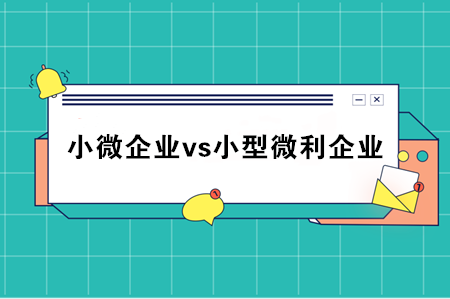 小微企业vs小型微利企业